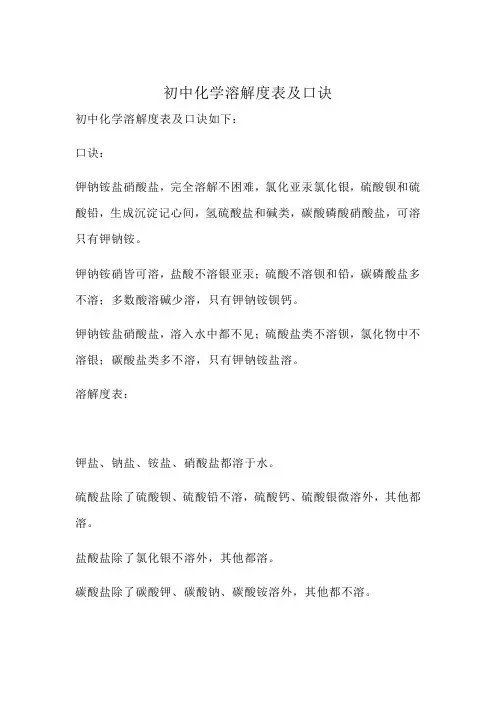 初中化学溶解度表及口诀

初中化学溶解度表及口诀如下：

口诀：

钾钠铵盐硝酸盐，完全溶解不困难，氯化亚汞氯化银，硫酸钡和硫酸铅，生成沉淀记心间，氢硫酸盐和碱类，碳酸磷酸硝酸盐，可溶只有钾钠铵。

钾钠铵硝皆可溶，盐酸不溶银亚汞；硫酸不溶钡和铅，碳磷酸盐多不溶；多数酸溶碱少溶，只有钾钠铵钡钙。

钾钠铵盐硝酸盐，溶入水中都不见；硫酸盐类不溶钡，氯化物中不溶银；碳酸盐类多不溶，只有钾钠铵盐溶。

溶解度表：

钾盐、钠盐、铵盐、硝酸盐都溶于水。

硫酸盐除了硫酸钡、硫酸铅不溶，硫酸钙、硫酸银微溶外，其他都溶。

盐酸盐除了氯化银不溶外，其他都溶。

碳酸盐除了碳酸钾、碳酸钠、碳酸铵溶外，其他都不溶。